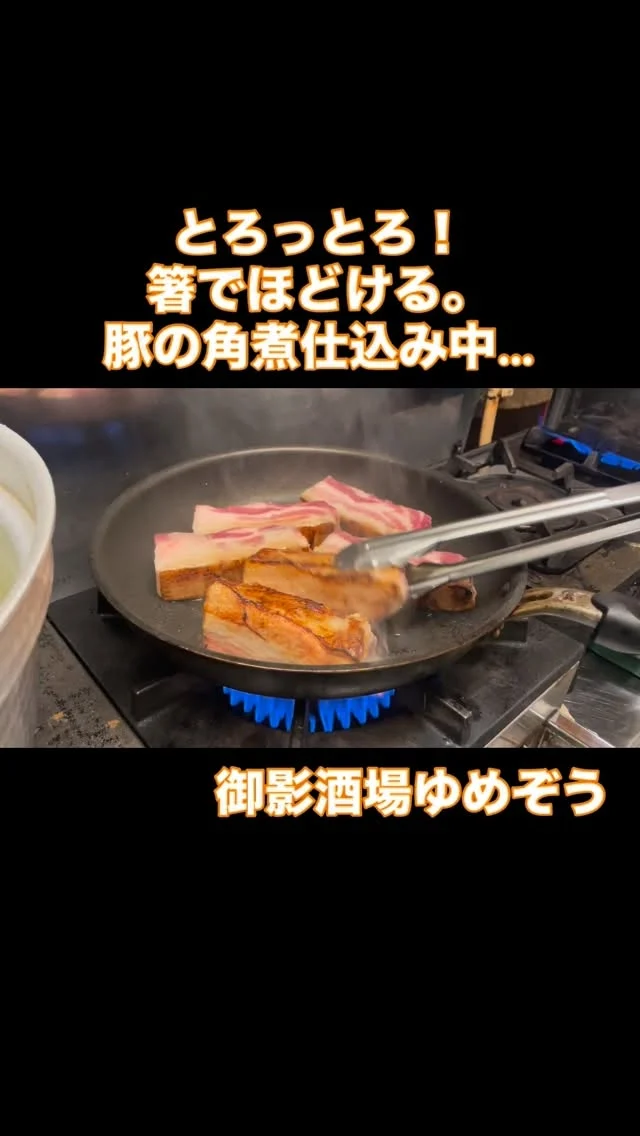 とろっとろ！
箸でほどける。
豚の角煮仕込み中...

御影酒場ゆめぞう